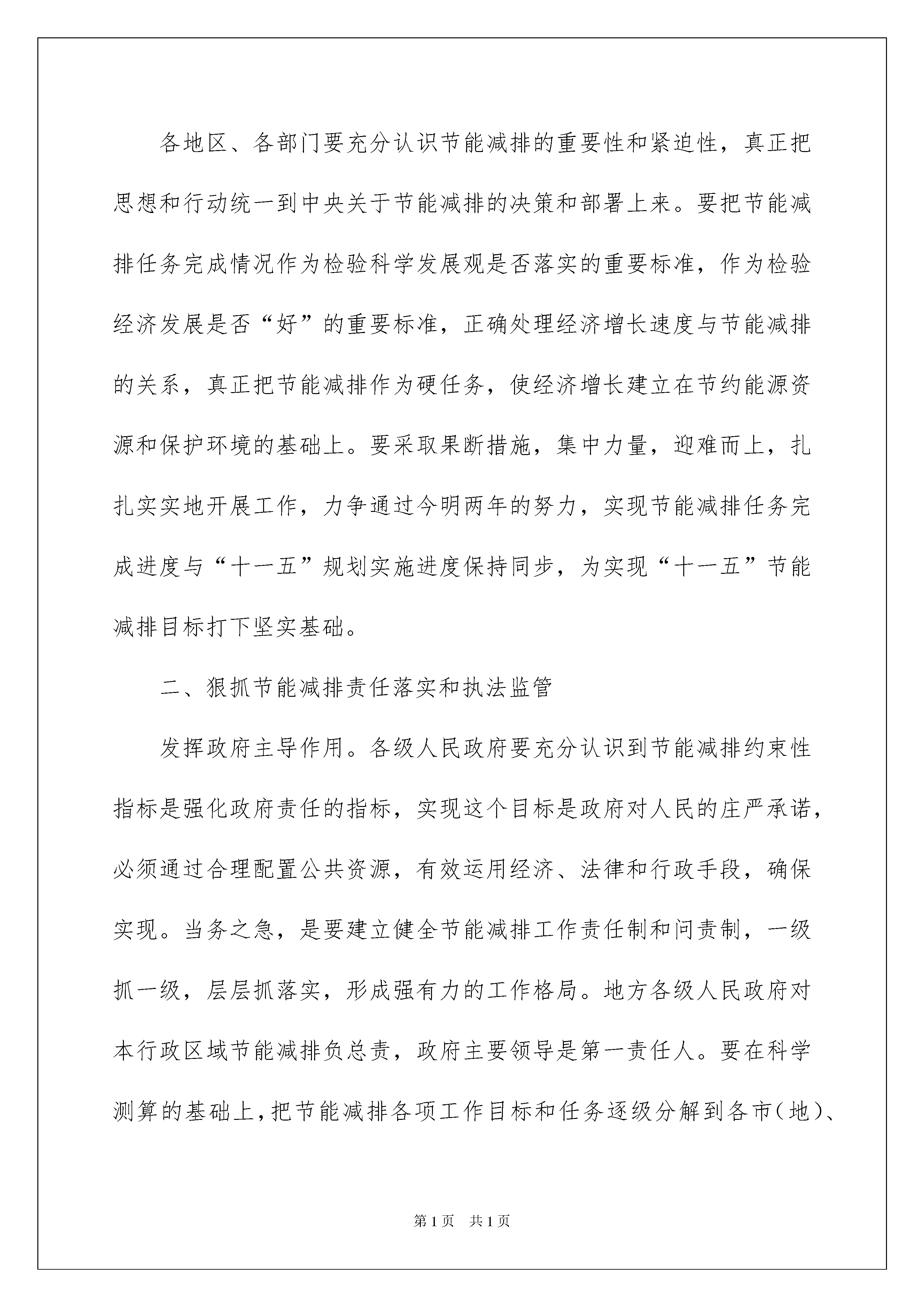 各地区、各部门要充分认识节能减排的重要性和紧迫性，真正把思想和行动统一到中央关于节能减排的决策和部署上来。要把节能减排任务完成情况作为检验科学发展观是否落实的重要标准，作为检验经济发展是否“好”的重要标准，正确处理经济增长速度与节能减排的关系，真正把节能减排作为硬任务，使经济增长建立在节约能源资源和保护环境的基础上。要采取果断措施，集中力量，迎难而上，扎扎实实地开展工作，力争通过今明两年的努力，实现节能减排任务完成进度与“十一五”规划实施进度保持同步，为实现“十一五”节能减排目标打下坚实基础。

二、狠抓节能减排责任落实和执法监管

发挥政府主导作用。各级人民政府要充分认识到节能减排约束性指标是强化政府责任的指标，实现这个目标是政府对人民的庄严承诺，必须通过合理配置公共资源，有效运用经济、法律和行政手段，确保实现。当务之急，是要建立健全节能减排工作责任制和问责制，一级抓一级，层层抓落实，形成强有力的工作格局。地方各级人民政府对本行政区域节能减排负总责，政府主要领导是第一责任人。要在科学测算的基础上，把节能减排各项工作目标和任务逐级分解到各市（地）、

第1页　共1页